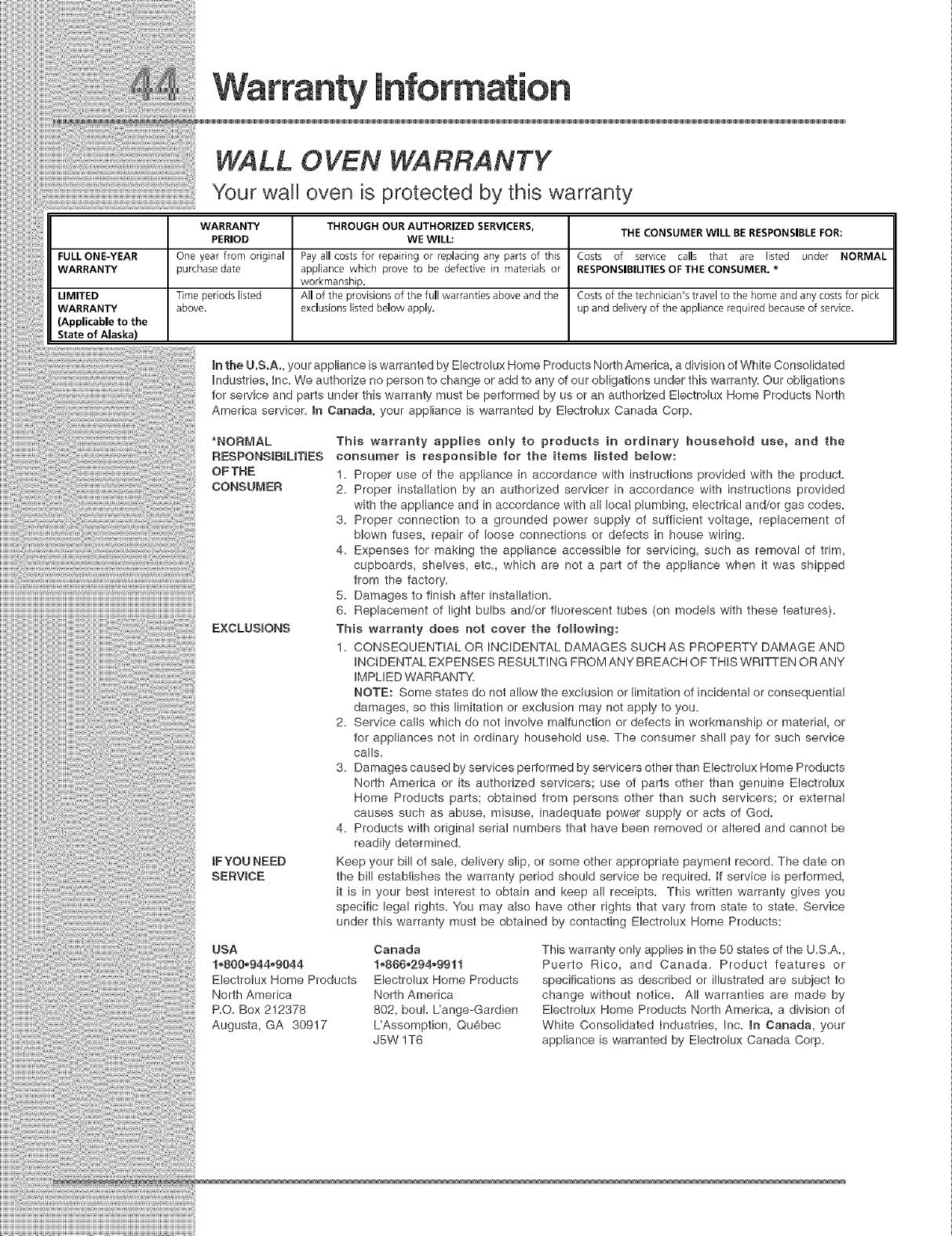 44 Warranty Information

WALL OVEN WARRANTY

Your wall oven is protected by this warranty

| | WARRANTY PERIOD | THROUGH OUR AUTHORIZED SERVICERS, WE WILL: | THE CONSUMER WILL BE RESPONSIBLE FOR: |
|---|---|---|---|
| FULL ONE-YEAR WARRANTY | One year from original purchase date | Pay all costs for repairing or replacing any parts of this appliance which prove to be defective in materials or workmanship. | Costs of service calls that are listed under NORMAL RESPONSIBILITIES OF THE CONSUMER. * |
| LIMITED WARRANTY (Applicable to the State of Alaska) | Time periods listed above. | All of the provisions of the full warranties above and the exclusions listed below apply. | Costs of the technician's travel to the home and any costs for pick up and delivery of the appliance required because of service. |

In the U.S.A., your appliance is warranted by Electrolux Home Products North America, a division of White Consolidated Industries, Inc. We authorize no person to change or add to any of our obligations under this warranty. Our obligations for service and parts under this warranty must be performed by us or an authorized Electrolux Home Products North America servicer. In Canada, your appliance is warranted by Electrolux Canada Corp.

*NORMAL RESPONSIBILITIES OF THE CONSUMER

This warranty applies only to products in ordinary household use, and the consumer is responsible for the items listed below:
1. Proper use of the appliance in accordance with instructions provided with the product.
2. Proper installation by an authorized servicer in accordance with instructions provided with the appliance and in accordance with all local plumbing, electrical and/or gas codes.
3. Proper connection to a grounded power supply of sufficient voltage, replacement of blown fuses, repair of loose connections or defects in house wiring.
4. Expenses for making the appliance accessible for servicing, such as removal of trim, cupboards, shelves, etc., which are not a part of the appliance when it was shipped from the factory.
5. Damages to finish after installation.
6. Replacement of light bulbs and/or fluorescent tubes (on models with these features).

EXCLUSIONS

This warranty does not cover the following:
1. CONSEQUENTIAL OR INCIDENTAL DAMAGES SUCH AS PROPERTY DAMAGE AND INCIDENTAL EXPENSES RESULTING FROM ANY BREACH OF THIS WRITTEN OR ANY IMPLIED WARRANTY.
NOTE: Some states do not allow the exclusion or limitation of incidental or consequential damages, so this limitation or exclusion may not apply to you.
2. Service calls which do not involve malfunction or defects in workmanship or material, or for appliances not in ordinary household use. The consumer shall pay for such service calls.
3. Damages caused by services performed by servicers other than Electrolux Home Products North America or its authorized servicers; use of parts other than genuine Electrolux Home Products parts; obtained from persons other than such servicers; or external causes such as abuse, misuse, inadequate power supply or acts of God.
4. Products with original serial numbers that have been removed or altered and cannot be readily determined.

IF YOU NEED SERVICE

Keep your bill of sale, delivery slip, or some other appropriate payment record. The date on the bill establishes the warranty period should service be required. If service is performed, it is in your best interest to obtain and keep all receipts. This written warranty gives you specific legal rights. You may also have other rights that vary from state to state. Service under this warranty must be obtained by contacting Electrolux Home Products:

USA
1•800•944•9044
Electrolux Home Products
North America
P.O. Box 212378
Augusta, GA 30917

Canada
1•866•294•9911
Electrolux Home Products
North America
802, boul. L'ange-Gardien
L'Assomption, Québec
J5W 1T6

This warranty only applies in the 50 states of the U.S.A., Puerto Rico, and Canada. Product features or specifications as described or illustrated are subject to change without notice. All warranties are made by Electrolux Home Products North America, a division of White Consolidated Industries, Inc. In Canada, your appliance is warranted by Electrolux Canada Corp.